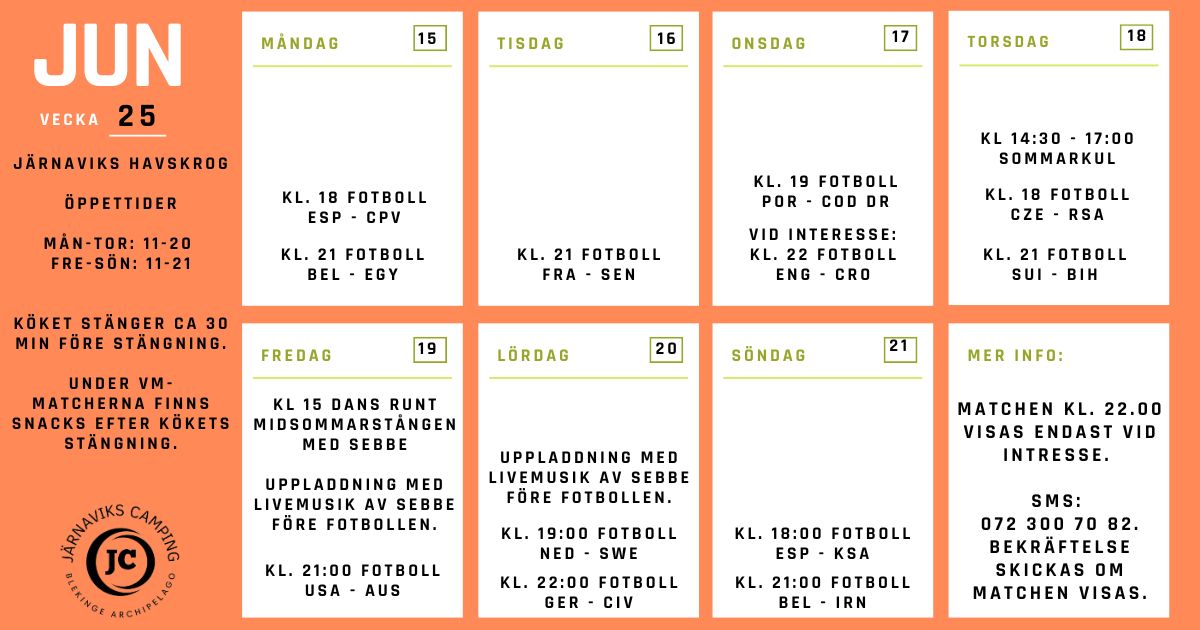 JUN

VECKA 25

JÄRNAVIKS HAVSKROG

ÖPPETTIDER

MÅN-TOR: 11-20
FRE-SÖN: 11-21

KÖKET STÄNGER CA 30 MIN FÖRE STÄNGNING.

UNDER VM-MATCHERNA FINNS SNACKS EFTER KÖKETS STÄNGNING.

JÄRNAVIKS CAMPING
JC
BLEKINGE ARCHIPELAGO

MÅNDAG 15

KL. 18 FOTBOLL
ESP - CPV

KL. 21 FOTBOLL
BEL - EGY

TISDAG 16

KL. 21 FOTBOLL
FRA - SEN

ONSDAG 17

KL. 19 FOTBOLL
POR - COD DR

VID INTERESSE:
KL. 22 FOTBOLL
ENG - CRO

TORSDAG 18

KL 14:30 - 17:00
SOMMARKUL

KL. 18 FOTBOLL
CZE - RSA

KL. 21 FOTBOLL
SUI - BIH

FREDAG 19

KL 15 DANS RUNT MIDSOMMARSTÅNGEN MED SEBBE

UPPLADDNING MED LIVEMUSIK AV SEBBE FÖRE FOTBOLLEN.

KL. 21:00 FOTBOLL
USA - AUS

LÖRDAG 20

UPPLADDNING MED LIVEMUSIK AV SEBBE FÖRE FOTBOLLEN.

KL. 19:00 FOTBOLL
NED - SWE

KL. 22:00 FOTBOLL
GER - CIV

SÖNDAG 21

KL. 18:00 FOTBOLL
ESP - KSA

KL. 21:00 FOTBOLL
BEL - IRN

MER INFO:

MATCHEN KL. 22.00 VISAS ENDAST VID INTRESSE.

SMS:
072 300 70 82.
BEKRÄFTELSE SKICKAS OM MATCHEN VISAS.